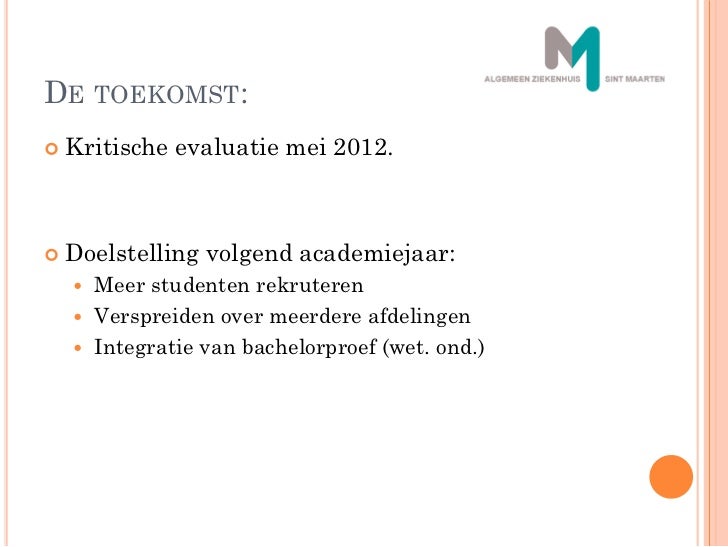 ALGEMEEN ZIEKENHUIS SINT MAARTEN

DE TOEKOMST:

Kritische evaluatie mei 2012.

Doelstelling volgend academiejaar:
Meer studenten rekruteren
Verspreiden over meerdere afdelingen
Integratie van bachelorproef (wet. ond.)